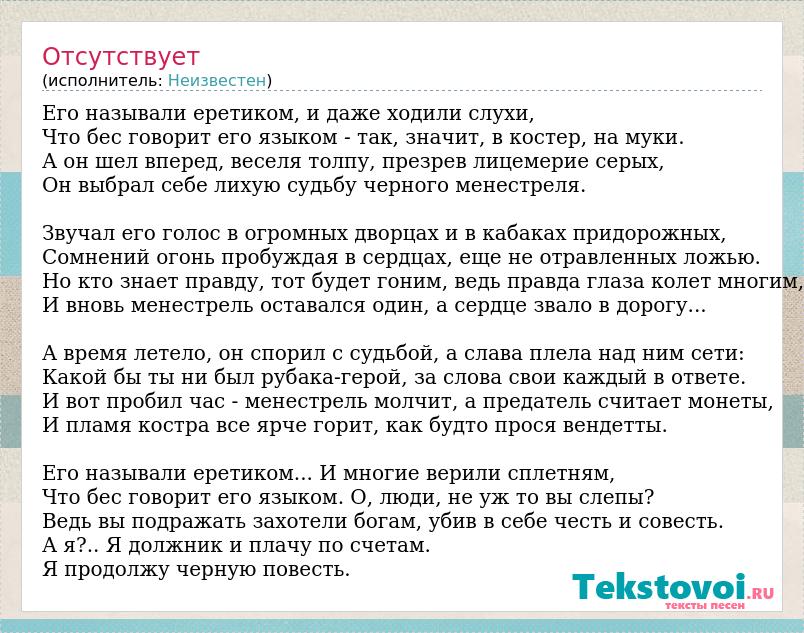 Отсутствует
(исполнитель: Неизвестен)

Его называли еретиком, и даже ходили слухи,
Что бес говорит его языком - так, значит, в костер, на муки.
А он шел вперед, веселя толпу, презрев лицемерие серых,
Он выбрал себе лихую судьбу черного менестреля.

Звучал его голос в огромных дворцах и в кабаках придорожных,
Сомнений огонь пробуждая в сердцах, еще не отравленных ложью.
Но кто знает правду, тот будет гоним, ведь правда глаза колет многим,
И вновь менестрель оставался один, а сердце звало в дорогу...

А время летело, он спорил с судьбой, а слава плела над ним сети:
Какой бы ты ни был рубака-герой, за слова свои каждый в ответе.
И вот пробил час - менестрель молчит, а предатель считает монеты,
И пламя костра все ярче горит, как будто прося вендетты.

Его называли еретиком... И многие верили сплетням,
Что бес говорит его языком. О, люди, не уж то вы слепы?
Ведь вы подражать захотели богам, убив в себе честь и совесть.
А я?.. Я должник и плачу по счетам.
Я продолжу черную повесть.

Tekstovoi.RU
тексты песен